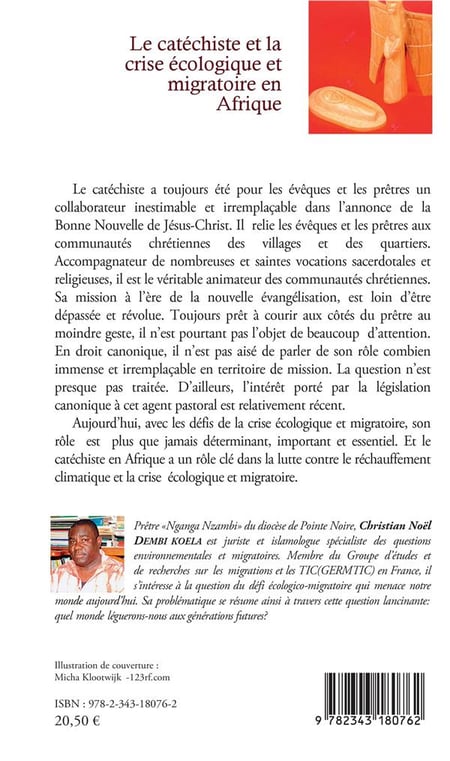 Le catéchiste et la crise écologique et migratoire en Afrique

Le catéchiste a toujours été pour les évêques et les prêtres un collaborateur inestimable et irremplaçable dans l'annonce de la Bonne Nouvelle de Jésus-Christ. Il relie les évêques et les prêtres aux communautés chrétiennes des villages et des quartiers. Accompagnateur de nombreuses et saintes vocations sacerdotales et religieuses, il est le véritable animateur des communautés chrétiennes. Sa mission à l'ère de la nouvelle évangélisation, est loin d'être dépassée et révolue. Toujours prêt à courir aux côtés du prêtre au moindre geste, il n'est pourtant pas l'objet de beaucoup d'attention. En droit canonique, il n'est pas aisé de parler de son rôle combien immense et irremplaçable en territoire de mission. La question n'est presque pas traitée. D'ailleurs, l'intérêt porté par la législation canonique à cet agent pastoral est relativement récent.

Aujourd'hui, avec les défis de la crise écologique et migratoire, son rôle est plus que jamais déterminant, important et essentiel. Et le catéchiste en Afrique a un rôle clé dans la lutte contre le réchauffement climatique et la crise écologique et migratoire.

Prêtre «Nganga Nzambi» du diocèse de Pointe Noire, Christian Noël DEMBI KOELA est juriste et islamologue spécialiste des questions environnementales et migratoires. Membre du Groupe d'études et de recherches sur les migrations et les TIC(GERMTIC) en France, il s'intéresse à la question du défi écologico-migratoire qui menace notre monde aujourd'hui. Sa problématique se résume ainsi à travers cette question lancinante: quel monde léguerons-nous aux générations futures?

Illustration de couverture :
Micha Klootwijk -123rf.com

ISBN : 978-2-343-18076-2
20,50 €

9 782343 180762